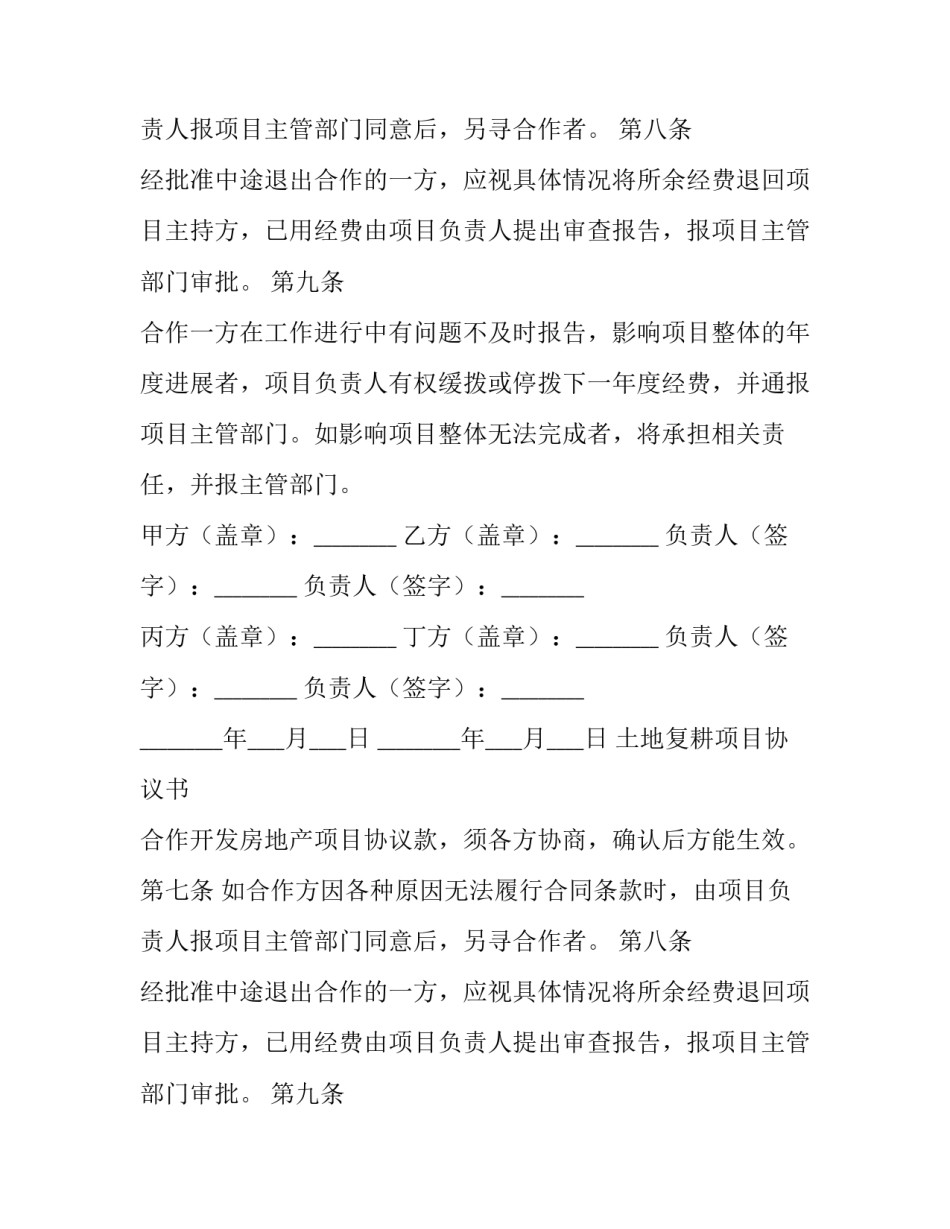 责人报项目主管部门同意后，另寻合作者。 第八条

经批准中途退出合作的一方，应视具体情况将所余经费退回项目主持方，已用经费由项目负责人提出审查报告，报项目主管部门审批。 第九条

合作一方在工作进行中有问题不及时报告，影响项目整体的年度进展者，项目负责人有权缓拨或停拨下一年度经费，并通报项目主管部门。如影响项目整体无法完成者，将承担相关责任，并报主管部门。

甲方（盖章）：_______ 乙方（盖章）：_______ 负责人（签字）：_______ 负责人（签字）：_______

丙方（盖章）：_______ 丁方（盖章）：_______ 负责人（签字）：_______ 负责人（签字）：_______

_______年___月___日 _______年___月___日 土地复耕项目协议书

合作开发房地产项目协议款，须各方协商，确认后方能生效。

第七条 如合作方因各种原因无法履行合同条款时，由项目负责人报项目主管部门同意后，另寻合作者。 第八条

经批准中途退出合作的一方，应视具体情况将所余经费退回项目主持方，已用经费由项目负责人提出审查报告，报项目主管部门审批。 第九条